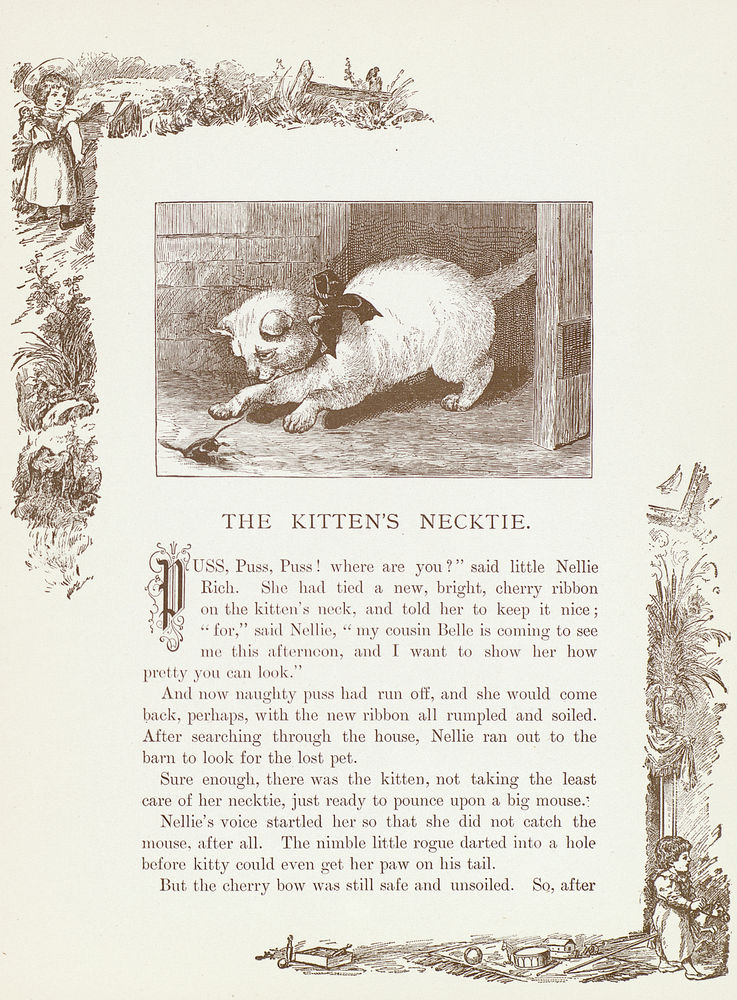 THE KITTEN'S NECKTIE.

PUSS, Puss, Puss! where are you?" said little Nellie Rich. She had tied a new, bright, cherry ribbon on the kitten's neck, and told her to keep it nice; "for," said Nellie, "my cousin Belle is coming to see me this afternoon, and I want to show her how pretty you can look."

And now naughty puss had run off, and she would come back, perhaps, with the new ribbon all rumpled and soiled. After searching through the house, Nellie ran out to the barn to look for the lost pet.

Sure enough, there was the kitten, not taking the least care of her necktie, just ready to pounce upon a big mouse.

Nellie's voice startled her so that she did not catch the mouse, after all. The nimble little rogue darted into a hole before kitty could even get her paw on his tail.

But the cherry bow was still safe and unsoiled. So, after